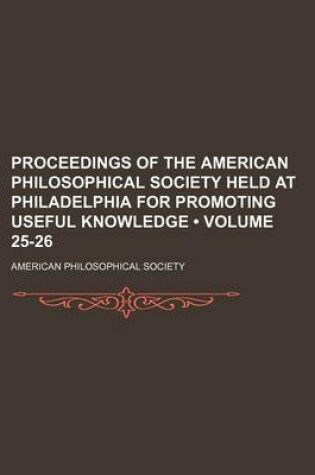 PROCEEDINGS OF THE AMERICAN PHILOSOPHICAL SOCIETY HELD AT PHILADELPHIA FOR PROMOTING USEFUL KNOWLEDGE • VOLUME 25-26

AMERICAN PHILOSOPHICAL SOCIETY